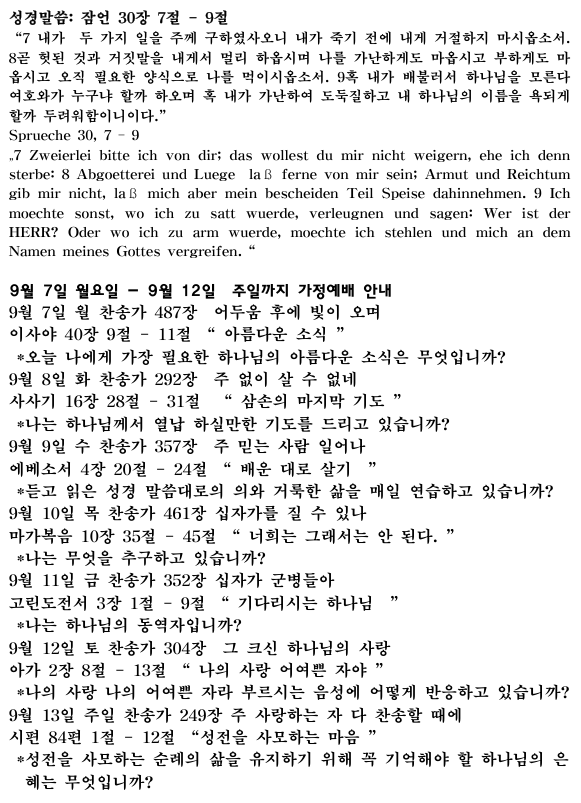 성경말씀: 잠언 30장 7절 - 9절
"7 내가 두 가지 일을 주께 구하였사오니 내가 죽기 전에 내게 거절하지 마시옵소서. 8곧 헛된 것과 거짓말을 내게서 멀리 하옵시며 나를 가난하게도 마옵시고 부하게도 마옵시고 오직 필요한 양식으로 나를 먹이시옵소서. 9혹 내가 배불러서 하나님을 모른다 여호와가 누구냐 할까 하오며 혹 내가 가난하여 도둑질하고 내 하나님의 이름을 욕되게 할까 두려워함이니이다."
Sprueche 30, 7 - 9
„7 Zweierlei bitte ich von dir; das wollest du mir nicht weigern, ehe ich denn sterbe: 8 Abgoetterei und Luege laß ferne von mir sein; Armut und Reichtum gib mir nicht, laß mich aber mein bescheiden Teil Speise dahinnehmen. 9 Ich moechte sonst, wo ich zu satt wuerde, verleugnen und sagen: Wer ist der HERR? Oder wo ich zu arm wuerde, moechte ich stehlen und mich an dem Namen meines Gottes vergreifen. "

9월 7일 월요일 - 9월 12일 주일까지 가정예배 안내
9월 7일 월 찬송가 487장 어두움 후에 빛이 오며
이사야 40장 9절 - 11절 " 아름다운 소식 "
*오늘 나에게 가장 필요한 하나님의 아름다운 소식은 무엇입니까?
9월 8일 화 찬송가 292장 주 없이 살 수 없네
사사기 16장 28절 - 31절 " 삼손의 마지막 기도 "
*나는 하나님께서 열납 하실만한 기도를 드리고 있습니까?
9월 9일 수 찬송가 357장 주 믿는 사람 일어나
에베소서 4장 20절 - 24절 " 배운 대로 살기 "
*듣고 읽은 성경 말씀대로의 의와 거룩한 삶을 매일 연습하고 있습니까?
9월 10일 목 찬송가 461장 십자가를 질 수 있나
마가복음 10장 35절 - 45절 " 너희는 그래서는 안 된다. "
*나는 무엇을 추구하고 있습니까?
9월 11일 금 찬송가 352장 십자가 군병들아
고린도전서 3장 1절 - 9절 " 기다리시는 하나님 "
*나는 하나님의 동역자입니까?
9월 12일 토 찬송가 304장 그 크신 하나님의 사랑
아가 2장 8절 - 13절 " 나의 사랑 어여쁜 자야 "
*나의 사랑 나의 어여쁜 자라 부르시는 음성에 어떻게 반응하고 있습니까?
9월 13일 주일 찬송가 249장 주 사랑하는 자 다 찬송할 때에
시편 84편 1절 - 12절 "성전을 사모하는 마음 "
*성전을 사모하는 순례의 삶을 유지하기 위해 꼭 기억해야 할 하나님의 은혜는 무엇입니까?